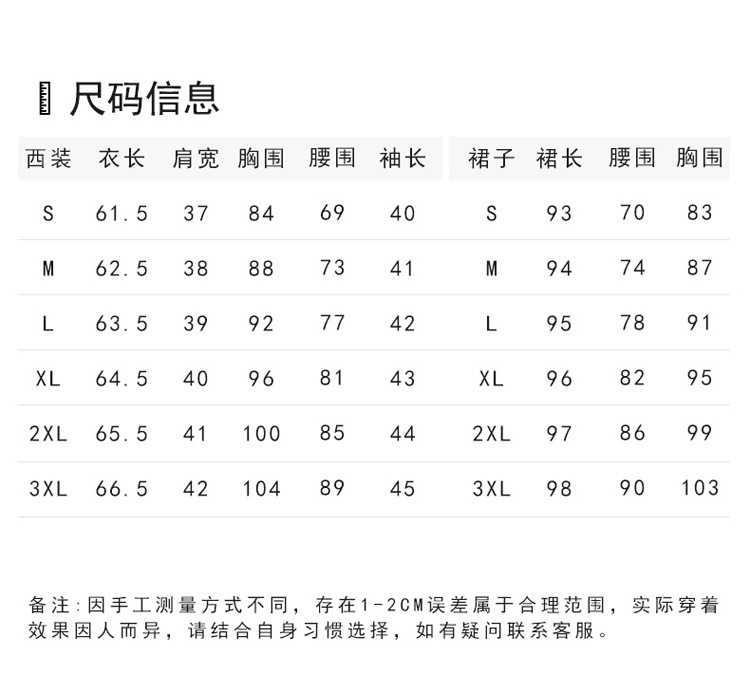 尺码信息

| 西装 | 衣长 | 肩宽 | 胸围 | 腰围 | 袖长 |
|---|---|---|---|---|---|
| S | 61.5 | 37 | 84 | 69 | 40 |
| M | 62.5 | 38 | 88 | 73 | 41 |
| L | 63.5 | 39 | 92 | 77 | 42 |
| XL | 64.5 | 40 | 96 | 81 | 43 |
| 2XL | 65.5 | 41 | 100 | 85 | 44 |
| 3XL | 66.5 | 42 | 104 | 89 | 45 |

| 裙子 | 裙长 | 腰围 | 胸围 |
|---|---|---|---|
| S | 93 | 70 | 83 |
| M | 94 | 74 | 87 |
| L | 95 | 78 | 91 |
| XL | 96 | 82 | 95 |
| 2XL | 97 | 86 | 99 |
| 3XL | 98 | 90 | 103 |

备注:因手工测量方式不同，存在1-2CM误差属于合理范围，实际穿着效果因人而异，请结合自身习惯选择，如有疑问联系客服。